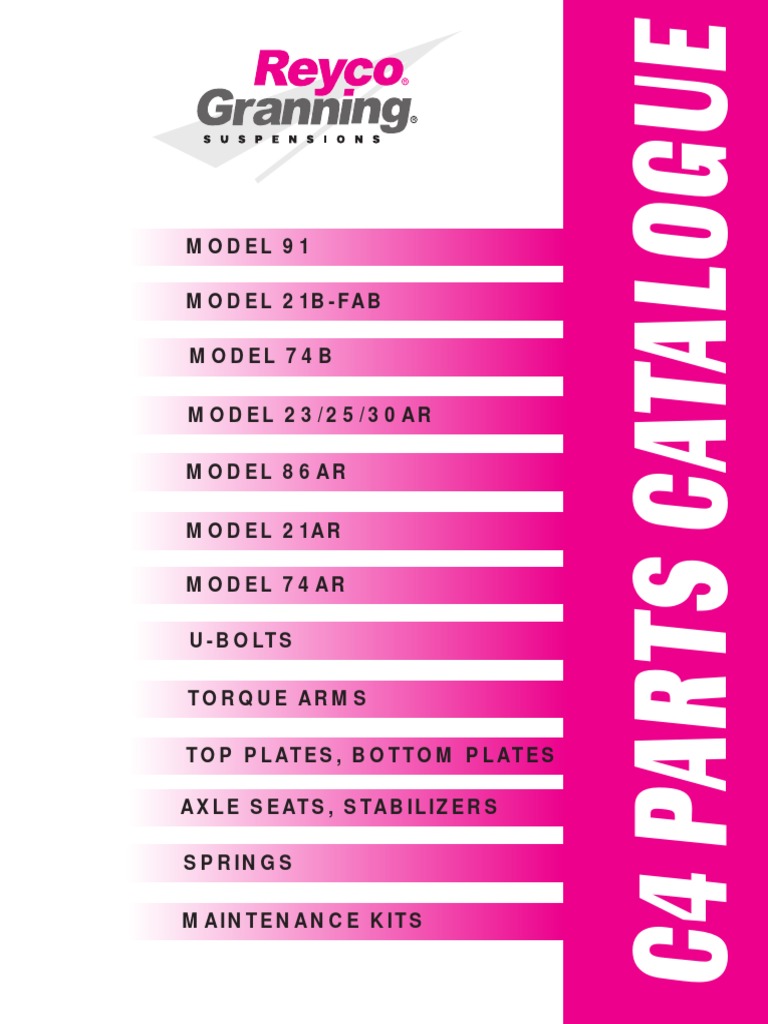 Reyco®
Granning®
SUSPENSIONS

MODEL 91

MODEL 21B-FAB

MODEL 74B

MODEL 23/25/30AR

MODEL 86AR

MODEL 21AR

MODEL 74AR

U-BOLTS

TORQUE ARMS

TOP PLATES, BOTTOM PLATES

AXLE SEATS, STABILIZERS

SPRINGS

MAINTENANCE KITS

C4 PARTS CATALOGUE